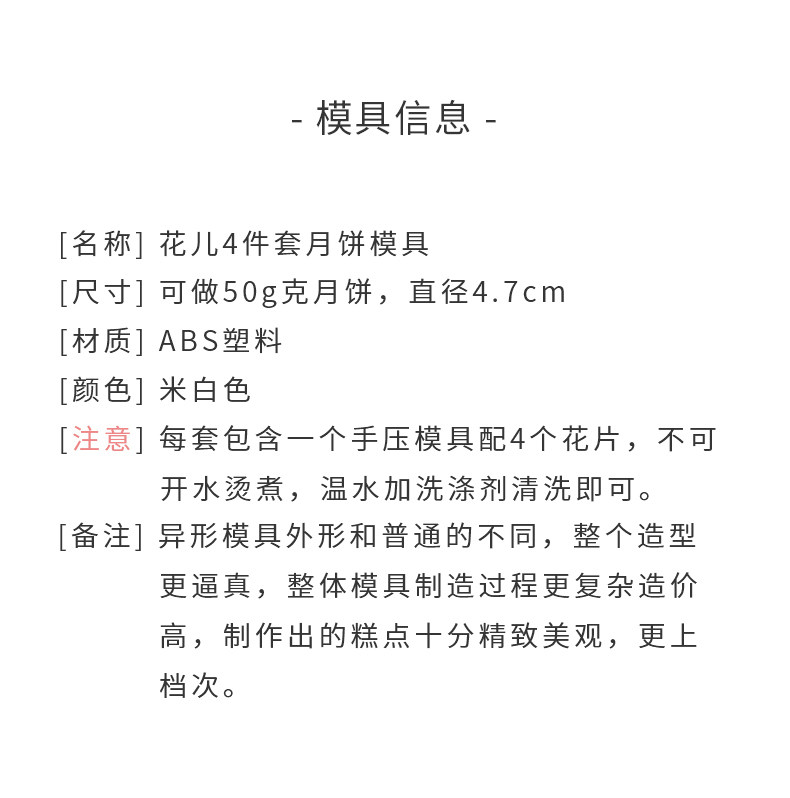 - 模具信息 -

[名称] 花儿4件套月饼模具

[尺寸] 可做50g克月饼，直径4.7cm

[材质] ABS塑料

[颜色] 米白色

[注意] 每套包含一个手压模具配4个花片，不可开水烫煮，温水加洗涤剂清洗即可。

[备注] 异形模具外形和普通的不同，整个造型更逼真，整体模具制造过程更复杂造价高，制作出的糕点十分精致美观，更上档次。